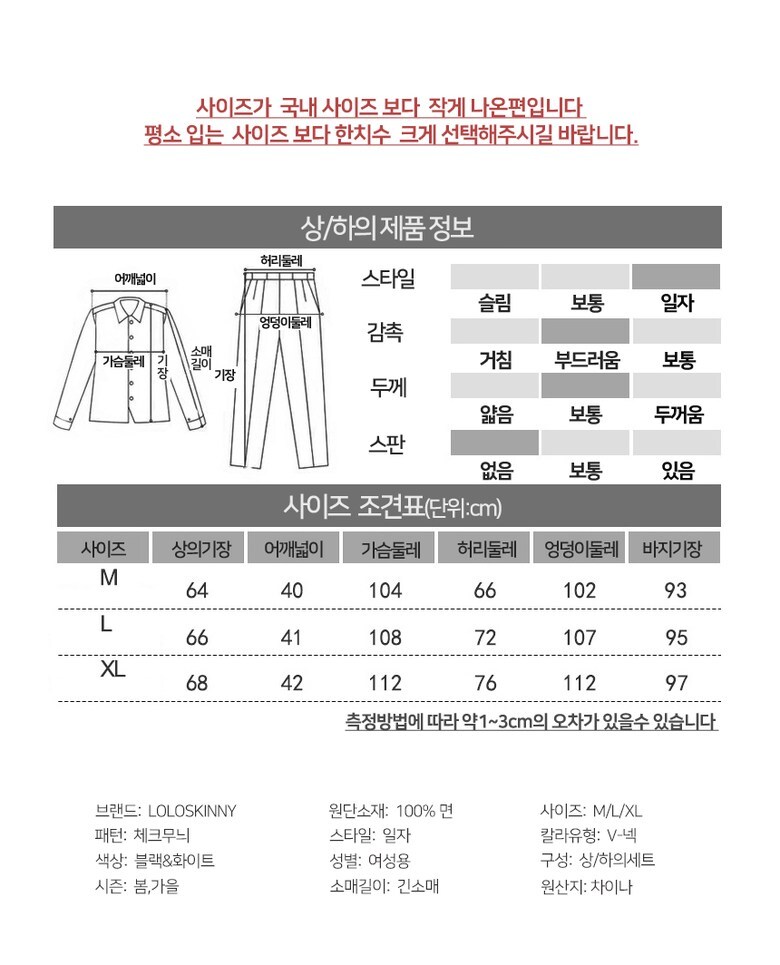 사이즈가 국내 사이즈 보다 작게 나온편입니다
평소 입는 사이즈 보다 한치수 크게 선택해주시길 바랍니다.

상/하의 제품 정보

어깨넓이
가슴둘레
기장
소매길이
허리둘레
엉덩이둘레
기장

스타일
슬림 보통 일자
감촉
거침 부드러움 보통
두께
얇음 보통 두꺼움
스판
없음 보통 있음

사이즈 조견표(단위:cm)

| 사이즈 | 상의기장 | 어깨넓이 | 가슴둘레 | 허리둘레 | 엉덩이둘레 | 바지기장 |
|---|---|---|---|---|---|---|
| M | 64 | 40 | 104 | 66 | 102 | 93 |
| L | 66 | 41 | 108 | 72 | 107 | 95 |
| XL | 68 | 42 | 112 | 76 | 112 | 97 |

측정방법에 따라 약1~3cm의 오차가 있을수 있습니다

브랜드: LOLOSKINNY
패턴: 체크무늬
색상: 블랙&화이트
시즌: 봄,가을

원단소재: 100% 면
스타일: 일자
성별: 여성용
소매길이: 긴소매

사이즈: M/L/XL
칼라유형: V-넥
구성: 상/하의세트
원산지: 차이나